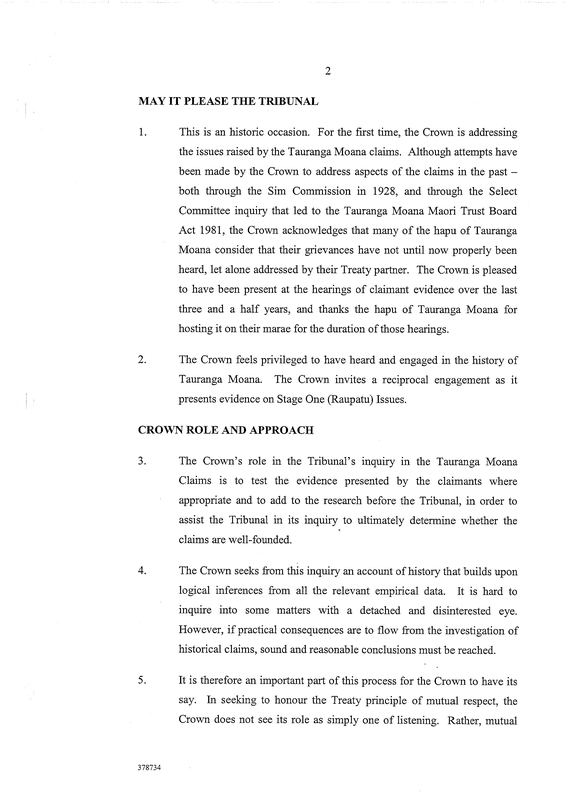 2

MAY IT PLEASE THE TRIBUNAL

1. This is an historic occasion. For the first time, the Crown is addressing the issues raised by the Tauranga Moana claims. Although attempts have been made by the Crown to address aspects of the claims in the past – both through the Sim Commission in 1928, and through the Select Committee inquiry that led to the Tauranga Moana Maori Trust Board Act 1981, the Crown acknowledges that many of the hapu of Tauranga Moana consider that their grievances have not until now properly been heard, let alone addressed by their Treaty partner. The Crown is pleased to have been present at the hearings of claimant evidence over the last three and a half years, and thanks the hapu of Tauranga Moana for hosting it on their marae for the duration of those hearings.

2. The Crown feels privileged to have heard and engaged in the history of Tauranga Moana. The Crown invites a reciprocal engagement as it presents evidence on Stage One (Raupatu) Issues.

CROWN ROLE AND APPROACH

3. The Crown's role in the Tribunal's inquiry in the Tauranga Moana Claims is to test the evidence presented by the claimants where appropriate and to add to the research before the Tribunal, in order to assist the Tribunal in its inquiry to ultimately determine whether the claims are well-founded.

4. The Crown seeks from this inquiry an account of history that builds upon logical inferences from all the relevant empirical data. It is hard to inquire into some matters with a detached and disinterested eye. However, if practical consequences are to flow from the investigation of historical claims, sound and reasonable conclusions must be reached.

5. It is therefore an important part of this process for the Crown to have its say. In seeking to honour the Treaty principle of mutual respect, the Crown does not see its role as simply one of listening. Rather, mutual

378734